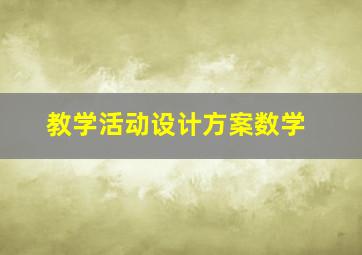 教学活动设计方案数学